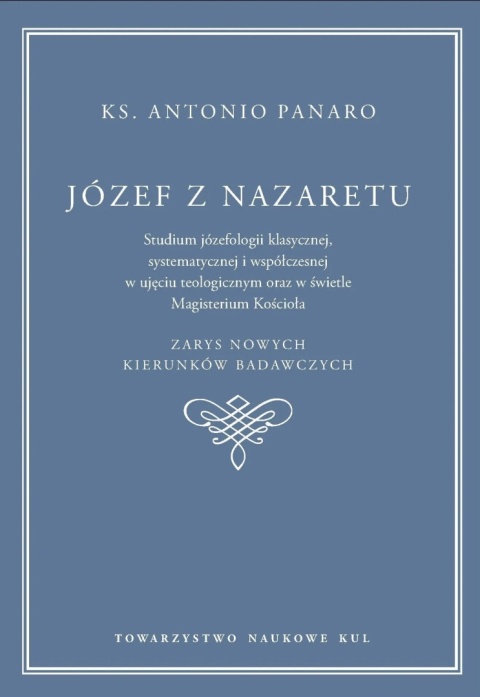 KS. ANTONIO PANARO

JÓZEF Z NAZARETU

Studium józefologii klasycznej, systematycznej i współczesnej w ujęciu teologicznym oraz w świetle Magisterium Kościoła

ZARYS NOWYCH KIERUNKÓW BADAWCZYCH

TOWARZYSTWO NAUKOWE KUL